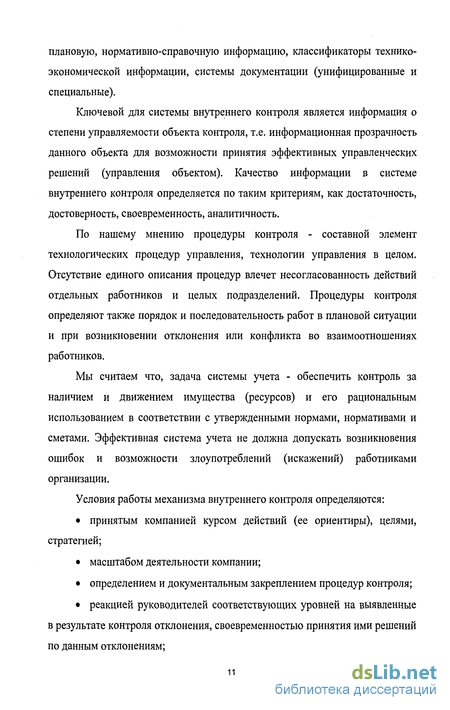 плановую, нормативно-справочную информацию, классификаторы технико-экономической информации, системы документации (унифицированные и специальные).

Ключевой для системы внутреннего контроля является информация о степени управляемости объекта контроля, т.е. информационная прозрачность данного объекта для возможности принятия эффективных управленческих решений (управления объектом). Качество информации в системе внутреннего контроля определяется по таким критериям, как достаточность, достоверность, своевременность, аналитичность.

По нашему мнению процедуры контроля - составной элемент технологических процедур управления, технологии управления в целом. Отсутствие единого описания процедур влечет несогласованность действий отдельных работников и целых подразделений. Процедуры контроля определяют также порядок и последовательность работ в плановой ситуации и при возникновении отклонения или конфликта во взаимоотношениях работников.

Мы считаем что, задача системы учета - обеспечить контроль за наличием и движением имущества (ресурсов) и его рациональным использованием в соответствии с утвержденными нормами, нормативами и сметами. Эффективная система учета не должна допускать возникновения ошибок и возможности злоупотреблений (искажений) работниками организации.

Условия работы механизма внутреннего контроля определяются:

• принятым компанией курсом действий (ее ориентиры), целями, стратегией;

• масштабом деятельности компании;

• определением и документальным закреплением процедур контроля;

• реакцией руководителей соответствующих уровней на выявленные в результате контроля отклонения, своевременностью принятия ими решений по данным отклонениям;

11

dsLib.net
библиотека диссертаций